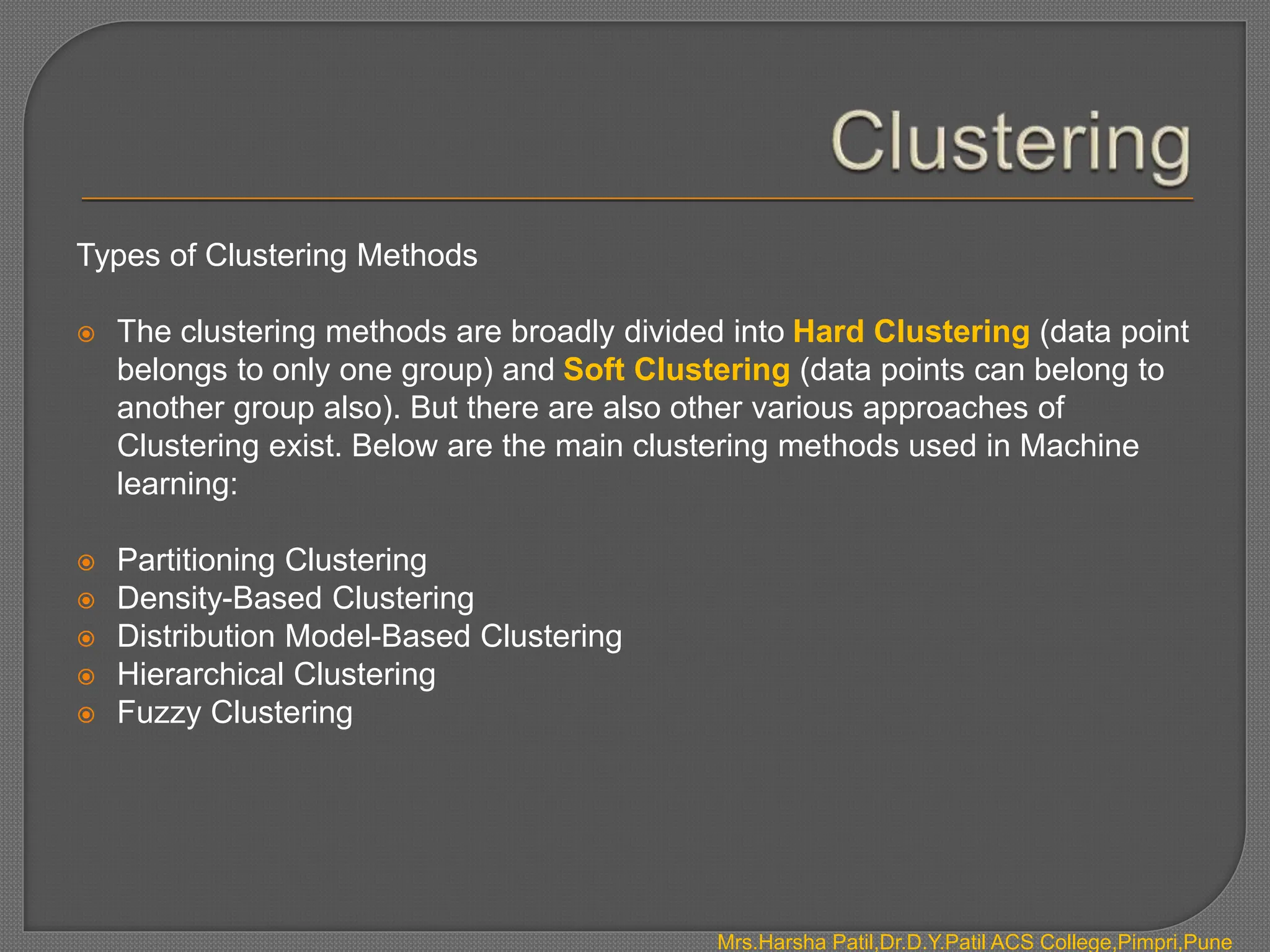 Clustering

Types of Clustering Methods

The clustering methods are broadly divided into Hard Clustering (data point belongs to only one group) and Soft Clustering (data points can belong to another group also). But there are also other various approaches of Clustering exist. Below are the main clustering methods used in Machine learning:

Partitioning Clustering
Density-Based Clustering
Distribution Model-Based Clustering
Hierarchical Clustering
Fuzzy Clustering

Mrs.Harsha Patil,Dr.D.Y.Patil ACS College,Pimpri,Pune